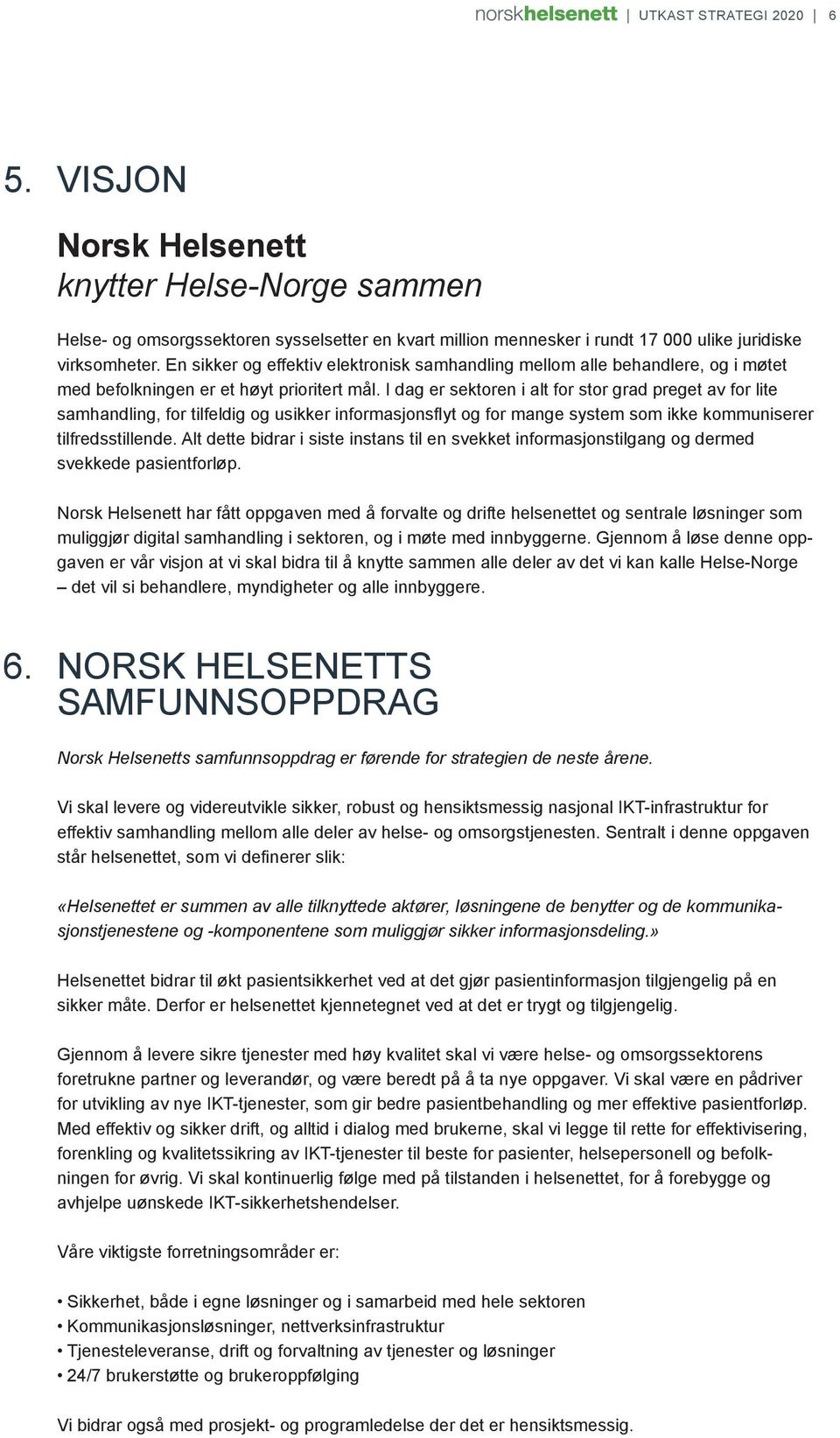 norskhelsenett | UTKAST STRATEGI 2020 | 6

5. VISJON

Norsk Helsenett
knytter Helse-Norge sammen

Helse- og omsorgssektoren sysselsetter en kvart million mennesker i rundt 17 000 ulike juridiske virksomheter. En sikker og effektiv elektronisk samhandling mellom alle behandlere, og i møtet med befolkningen er et høyt prioritert mål. I dag er sektoren i alt for stor grad preget av for lite samhandling, for tilfeldig og usikker informasjonsflyt og for mange system som ikke kommuniserer tilfredsstillende. Alt dette bidrar i siste instans til en svekket informasjonstilgang og dermed svekkede pasientforløp.

Norsk Helsenett har fått oppgaven med å forvalte og drifte helsenettet og sentrale løsninger som muliggjør digital samhandling i sektoren, og i møte med innbyggerne. Gjennom å løse denne oppgaven er vår visjon at vi skal bidra til å knytte sammen alle deler av det vi kan kalle Helse-Norge – det vil si behandlere, myndigheter og alle innbyggere.

6. NORSK HELSENETTS SAMFUNNSOPPDRAG

Norsk Helsenetts samfunnsoppdrag er førende for strategien de neste årene.

Vi skal levere og videreutvikle sikker, robust og hensiktsmessig nasjonal IKT-infrastruktur for effektiv samhandling mellom alle deler av helse- og omsorgstjenesten. Sentralt i denne oppgaven står helsenettet, som vi definerer slik:

«Helsenettet er summen av alle tilknyttede aktører, løsningene de benytter og de kommunikasjonstjenestene og -komponentene som muliggjør sikker informasjonsdeling.»

Helsenettet bidrar til økt pasientsikkerhet ved at det gjør pasientinformasjon tilgjengelig på en sikker måte. Derfor er helsenettet kjennetegnet ved at det er trygt og tilgjengelig.

Gjennom å levere sikre tjenester med høy kvalitet skal vi være helse- og omsorgssektorens foretrukne partner og leverandør, og være beredt på å ta nye oppgaver. Vi skal være en pådriver for utvikling av nye IKT-tjenester, som gir bedre pasientbehandling og mer effektive pasientforløp. Med effektiv og sikker drift, og alltid i dialog med brukerne, skal vi legge til rette for effektivisering, forenkling og kvalitetssikring av IKT-tjenester til beste for pasienter, helsepersonell og befolkningen for øvrig. Vi skal kontinuerlig følge med på tilstanden i helsenettet, for å forebygge og avhjelpe uønskede IKT-sikkerhetshendelser.

Våre viktigste forretningsområder er:

• Sikkerhet, både i egne løsninger og i samarbeid med hele sektoren
• Kommunikasjonsløsninger, nettverksinfrastruktur
• Tjenesteleveranse, drift og forvaltning av tjenester og løsninger
• 24/7 brukerstøtte og brukeroppfølging

Vi bidrar også med prosjekt- og programledelse der det er hensiktsmessig.